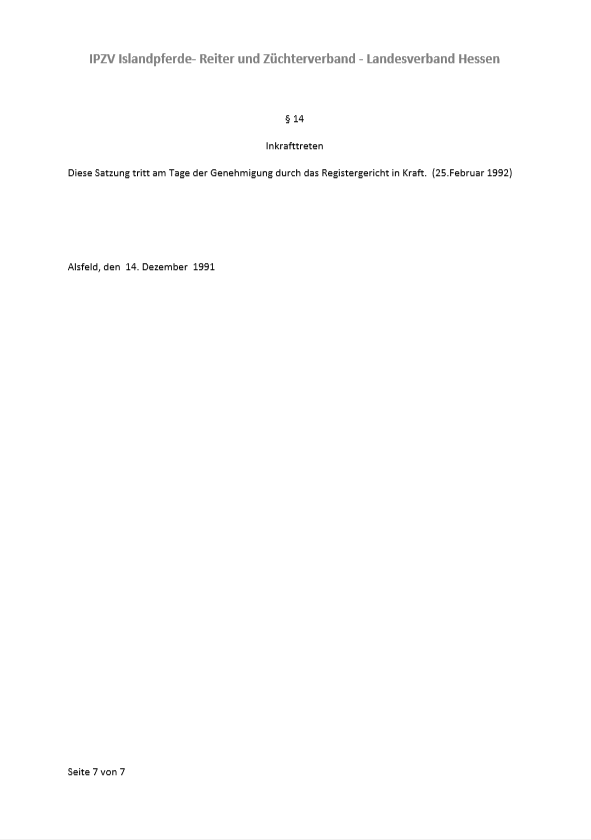 IPZV Islandpferde- Reiter und Züchterverband - Landesverband Hessen

§ 14

Inkrafttreten

Diese Satzung tritt am Tage der Genehmigung durch das Registergericht in Kraft. (25.Februar 1992)

Alsfeld, den 14. Dezember 1991

Seite 7 von 7